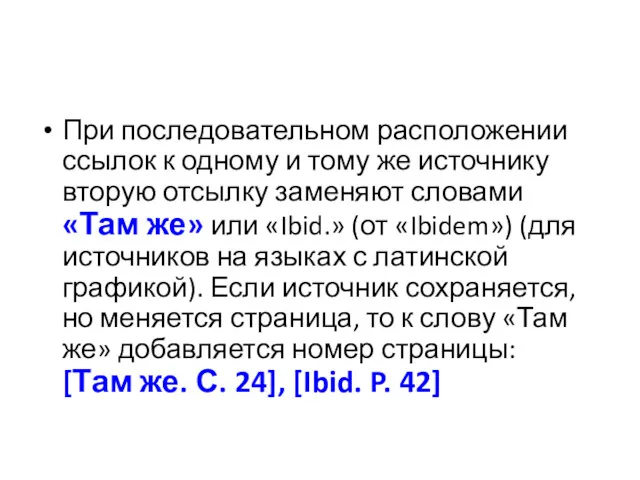 • При последовательном расположении ссылок к одному и тому же источнику вторую отсылку заменяют словами «Там же» или «Ibid.» (от «Ibidem») (для источников на языках с латинской графикой). Если источник сохраняется, но меняется страница, то к слову «Там же» добавляется номер страницы: [Там же. С. 24], [Ibid. P. 42]